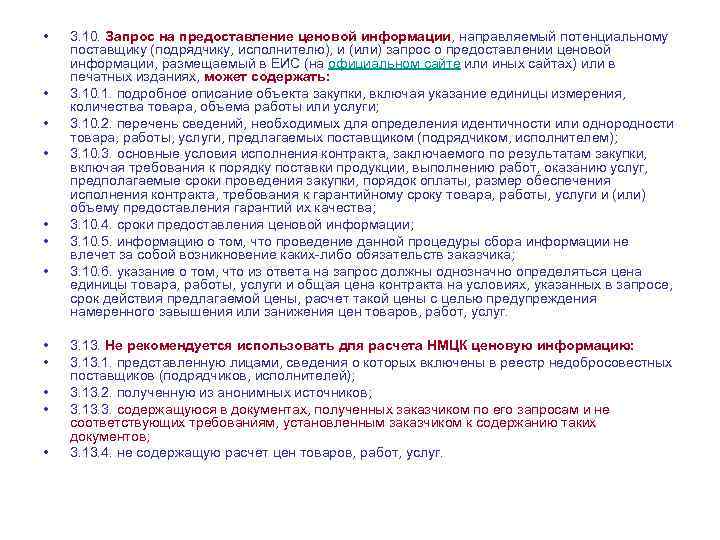 • 3.10. Запрос на предоставление ценовой информации, направляемый потенциальному поставщику (подрядчику, исполнителю), и (или) запрос о предоставлении ценовой информации, размещаемый в ЕИС (на официальном сайте или иных сайтах) или в печатных изданиях, может содержать:
• 3.10.1. подробное описание объекта закупки, включая указание единицы измерения, количества товара, объема работы или услуги;
• 3.10.2. перечень сведений, необходимых для определения идентичности или однородности товара, работы, услуги, предлагаемых поставщиком (подрядчиком, исполнителем);
• 3.10.3. основные условия исполнения контракта, заключаемого по результатам закупки, включая требования к порядку поставки продукции, выполнению работ, оказанию услуг, предполагаемые сроки проведения закупки, порядок оплаты, размер обеспечения исполнения контракта, требования к гарантийному сроку товара, работы, услуги и (или) объему предоставления гарантий их качества;
• 3.10.4. сроки предоставления ценовой информации;
• 3.10.5. информацию о том, что проведение данной процедуры сбора информации не влечет за собой возникновение каких-либо обязательств заказчика;
• 3.10.6. указание о том, что из ответа на запрос должны однозначно определяться цена единицы товара, работы, услуги и общая цена контракта на условиях, указанных в запросе, срок действия предлагаемой цены, расчет такой цены с целью предупреждения намеренного завышения или занижения цен товаров, работ, услуг.

• 3.13. Не рекомендуется использовать для расчета НМЦК ценовую информацию:
• 3.13.1. представленную лицами, сведения о которых включены в реестр недобросовестных поставщиков (подрядчиков, исполнителей);
• 3.13.2. полученную из анонимных источников;
• 3.13.3. содержащуюся в документах, полученных заказчиком по его запросам и не соответствующих требованиям, установленным заказчиком к содержанию таких документов;
• 3.13.4. не содержащую расчет цен товаров, работ, услуг.